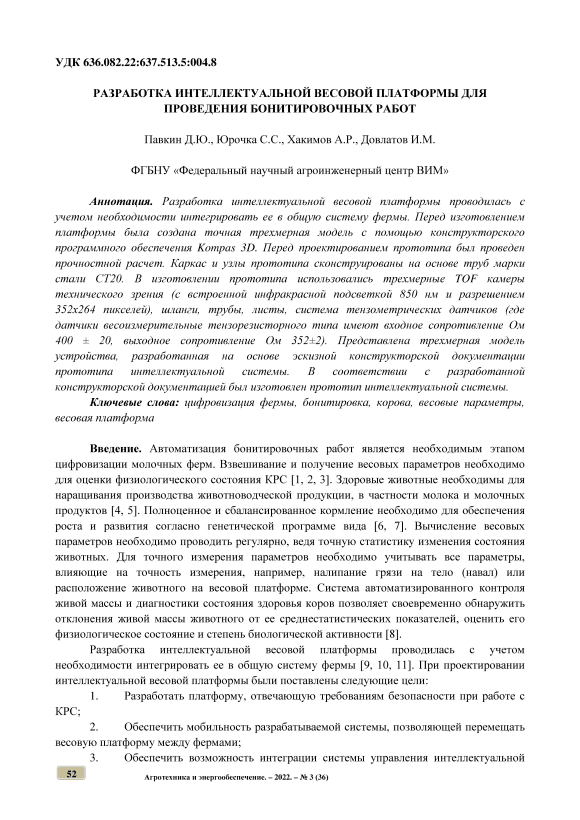 УДК 636.082.22:637.513.5:004.8

РАЗРАБОТКА ИНТЕЛЛЕКТУАЛЬНОЙ ВЕСОВОЙ ПЛАТФОРМЫ ДЛЯ ПРОВЕДЕНИЯ БОНИТИРОВОЧНЫХ РАБОТ

Павкин Д.Ю., Юрочка С.С., Хакимов А.Р., Довлатов И.М.

ФГБНУ «Федеральный научный агроинженерный центр ВИМ»

Аннотация. Разработка интеллектуальной весовой платформы проводилась с учетом необходимости интегрировать ее в общую систему фермы. Перед изготовлением платформы была создана точная трехмерная модель с помощью конструкторского программного обеспечения Kompas 3D. Перед проектированием прототипа был проведен прочностной расчет. Каркас и узлы прототипа сконструированы на основе труб марки стали СТ20. В изготовлении прототипа использовались трехмерные TOF камеры технического зрения (с встроенной инфракрасной подсветкой 850 нм и разрешением 352x264 пикселей), шланги, трубы, листы, система тензометрических датчиков (где датчики весоизмерительные тензорезисторного типа имеют входное сопротивление Ом 400 ± 20, выходное сопротивление Ом 352±2). Представлена трехмерная модель устройства, разработанная на основе эскизной конструкторской документации прототипа интеллектуальной системы. В соответствии с разработанной конструкторской документацией был изготовлен прототип интеллектуальной системы.

Ключевые слова: цифровизация фермы, бонитировка, корова, весовые параметры, весовая платформа

Введение. Автоматизация бонитировочных работ является необходимым этапом цифровизации молочных ферм. Взвешивание и получение весовых параметров необходимо для оценки физиологического состояния КРС [1, 2, 3]. Здоровые животные необходимы для наращивания производства животноводческой продукции, в частности молока и молочных продуктов [4, 5]. Полноценное и сбалансированное кормление необходимо для обеспечения роста и развития согласно генетической программе вида [6, 7]. Вычисление весовых параметров необходимо проводить регулярно, ведя точную статистику изменения состояния животных. Для точного измерения параметров необходимо учитывать все параметры, влияющие на точность измерения, например, налипание грязи на тело (навал) или расположение животного на весовой платформе. Система автоматизированного контроля живой массы и диагностики состояния здоровья коров позволяет своевременно обнаружить отклонения живой массы животного от ее среднестатистических показателей, оценить его физиологическое состояние и степень биологической активности [8].

Разработка интеллектуальной весовой платформы проводилась с учетом необходимости интегрировать ее в общую систему фермы [9, 10, 11]. При проектировании интеллектуальной весовой платформы были поставлены следующие цели:

1. Разработать платформу, отвечающую требованиям безопасности при работе с КРС;

2. Обеспечить мобильность разрабатываемой системы, позволяющей перемещать весовую платформу между фермами;

3. Обеспечить возможность интеграции системы управления интеллектуальной

52 Агротехника и энергообеспечение. – 2022. – № 3 (36)